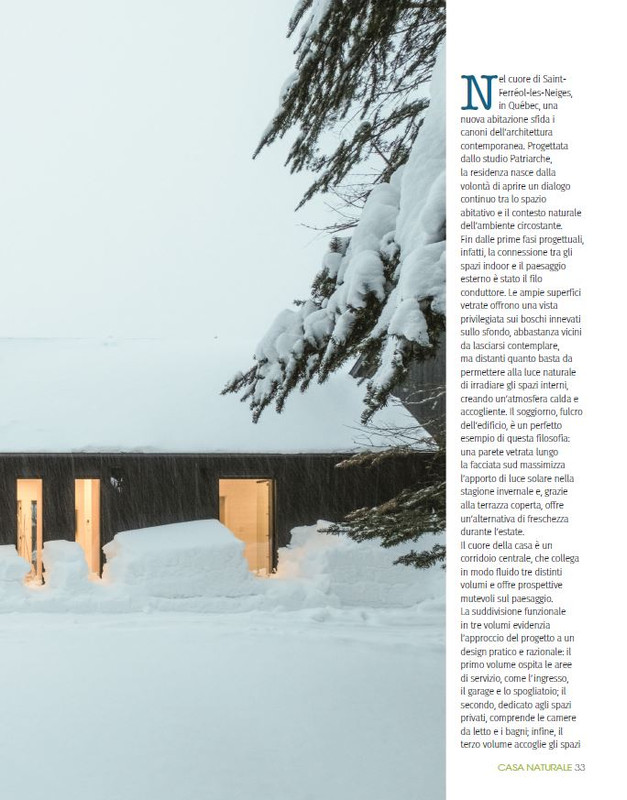 Nel cuore di Saint-Ferréol-les-Neiges, in Québec, una nuova abitazione sfida i canoni dell'architettura contemporanea. Progettata dallo studio Patriarche, la residenza nasce dalla volontà di aprire un dialogo continuo tra lo spazio abitativo e il contesto naturale dell'ambiente circostante. Fin dalle prime fasi progettuali, infatti, la connessione tra gli spazi indoor e il paesaggio esterno è stato il filo conduttore. Le ampie superfici vetrate offrono una vista privilegiata sui boschi innevati sullo sfondo, abbastanza vicini da lasciarsi contemplare, ma distanti quanto basta da permettere alla luce naturale di irradiare gli spazi interni, creando un'atmosfera calda e accogliente. Il soggiorno, fulcro dell'edificio, è un perfetto esempio di questa filosofia: una parete vetrata lungo la facciata sud massimizza l'apporto di luce solare nella stagione invernale e, grazie alla terrazza coperta, offre un'alternativa di freschezza durante l'estate.
Il cuore della casa è un corridoio centrale, che collega in modo fluido tre distinti volumi e offre prospettive mutevoli sul paesaggio.
La suddivisione funzionale in tre volumi evidenzia l'approccio del progetto a un design pratico e razionale: il primo volume ospita le aree di servizio, come l'ingresso, il garage e lo spogliatoio; il secondo, dedicato agli spazi privati, comprende le camere da letto e i bagni; infine, il terzo volume accoglie gli spazi

CASA NATURALE 33